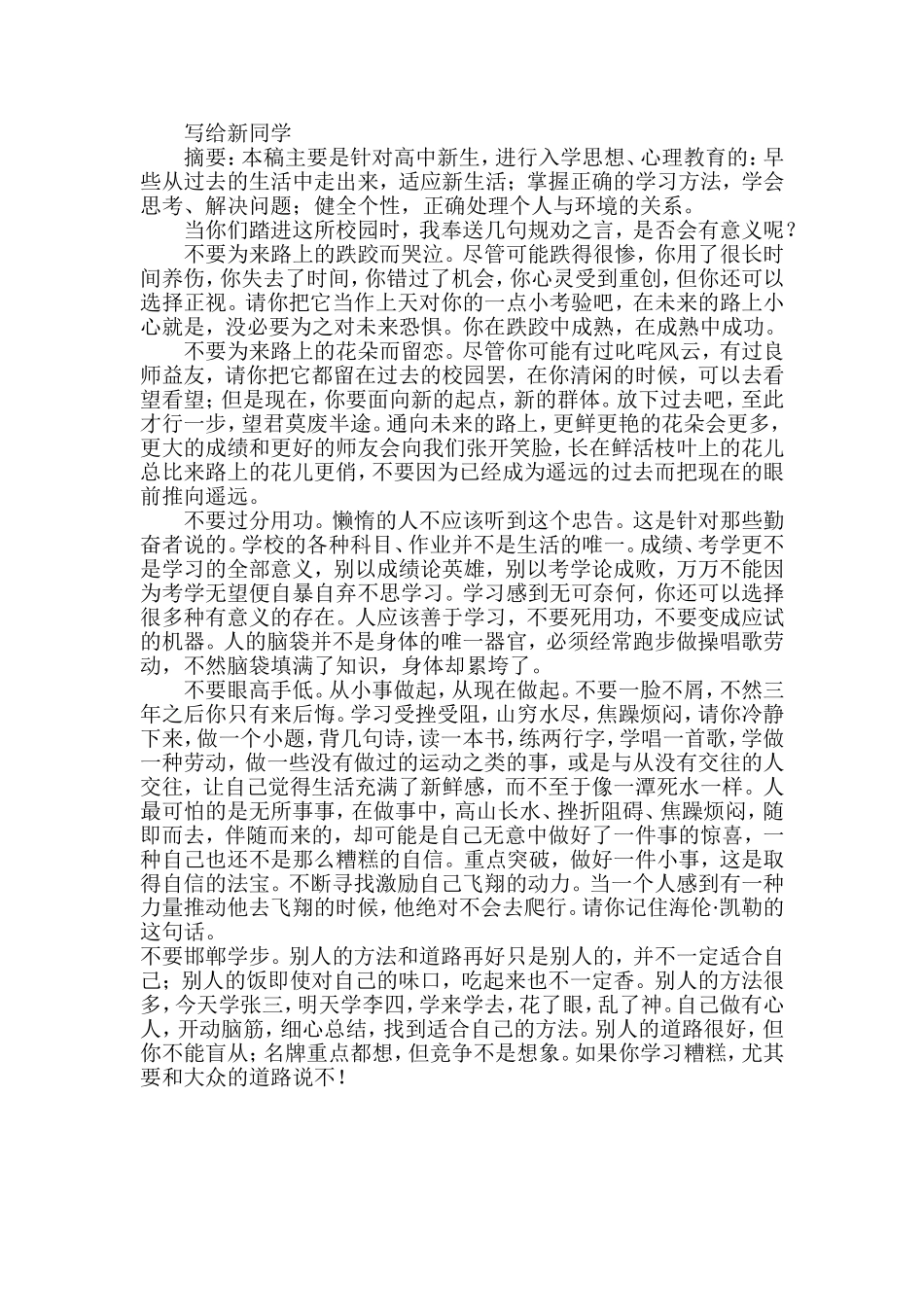 写给新同学

摘要：本稿主要是针对高中新生，进行入学思想、心理教育的：早些从过去的生活中走出来，适应新生活；掌握正确的学习方法，学会思考、解决问题；健全个性，正确处理个人与环境的关系。

当你们踏进这所校园时，我奉送几句规劝之言，是否会有意义呢？

不要为来路上的跌跤而哭泣。尽管可能跌得很惨，你用了很长时间养伤，你失去了时间，你错过了机会，你心灵受到重创，但你还可以选择正视。请你把它当作上天对你的一点小考验吧，在未来的路上小心就是，没必要为之对未来恐惧。你在跌跤中成熟，在成熟中成功。

不要为来路上的花朵而留恋。尽管你可能有过叱咤风云，有过良师益友，请你把它都留在过去的校园罢，在你清闲的时候，可以去看望看望；但是现在，你要面向新的起点，新的群体。放下过去吧，至此才行一步，望君莫废半途。通向未来的路上，更鲜更艳的花朵会更多，更大的成绩和更好的师友会向我们张开笑脸，长在鲜活枝叶上的花儿总比来路上的花儿更俏，不要因为已经成为遥远的过去而把现在的眼前推向遥远。

不要过分用功。懒惰的人不应该听到这个忠告。这是针对那些勤奋者说的。学校的各种科目、作业并不是生活的唯一。成绩、考学更不是学习的全部意义，别以成绩论英雄，别以考学论成败，万万不能因为考学无望便自暴自弃不思学习。学习感到无可奈何，你还可以选择很多种有意义的存在。人应该善于学习，不要死用功，不要变成应试的机器。人的脑袋并不是身体的唯一器官，必须经常跑步做操唱歌劳动，不然脑袋填满了知识，身体却累垮了。

不要眼高手低。从小事做起，从现在做起。不要一脸不屑，不然三年之后你只有来后悔。学习受挫受阻，山穷水尽，焦躁烦闷，请你冷静下来，做一个小题，背几句诗，读一本书，练两行字，学唱一首歌，学做一种劳动，做一些没有做过的运动之类的事，或是与从没有交往的人交往，让自己觉得生活充满了新鲜感，而不至于像一潭死水一样。人最可怕的是无所事事，在做事中，高山长水、挫折阻碍、焦躁烦闷，随即而去，伴随而来的，却可能是自己无意中做好了一件事的惊喜，一种自己也还不是那么糟糕的自信。重点突破，做好一件小事，这是取得自信的法宝。不断寻找激励自己飞翔的动力。当一个人感到有一种力量推动他去飞翔的时候，他绝对不会去爬行。请你记住海伦·凯勒的这句话。

不要邯郸学步。别人的方法和道路再好只是别人的，并不一定适合自己；别人的饭即使对自己的味口，吃起来也不一定香。别人的方法很多，今天学张三，明天学李四，学来学去，花了眼，乱了神。自己做有心人，开动脑筋，细心总结，找到适合自己的方法。别人的道路很好，但你不能盲从；名牌重点都想，但竞争不是想象。如果你学习糟糕，尤其要和大众的道路说不！